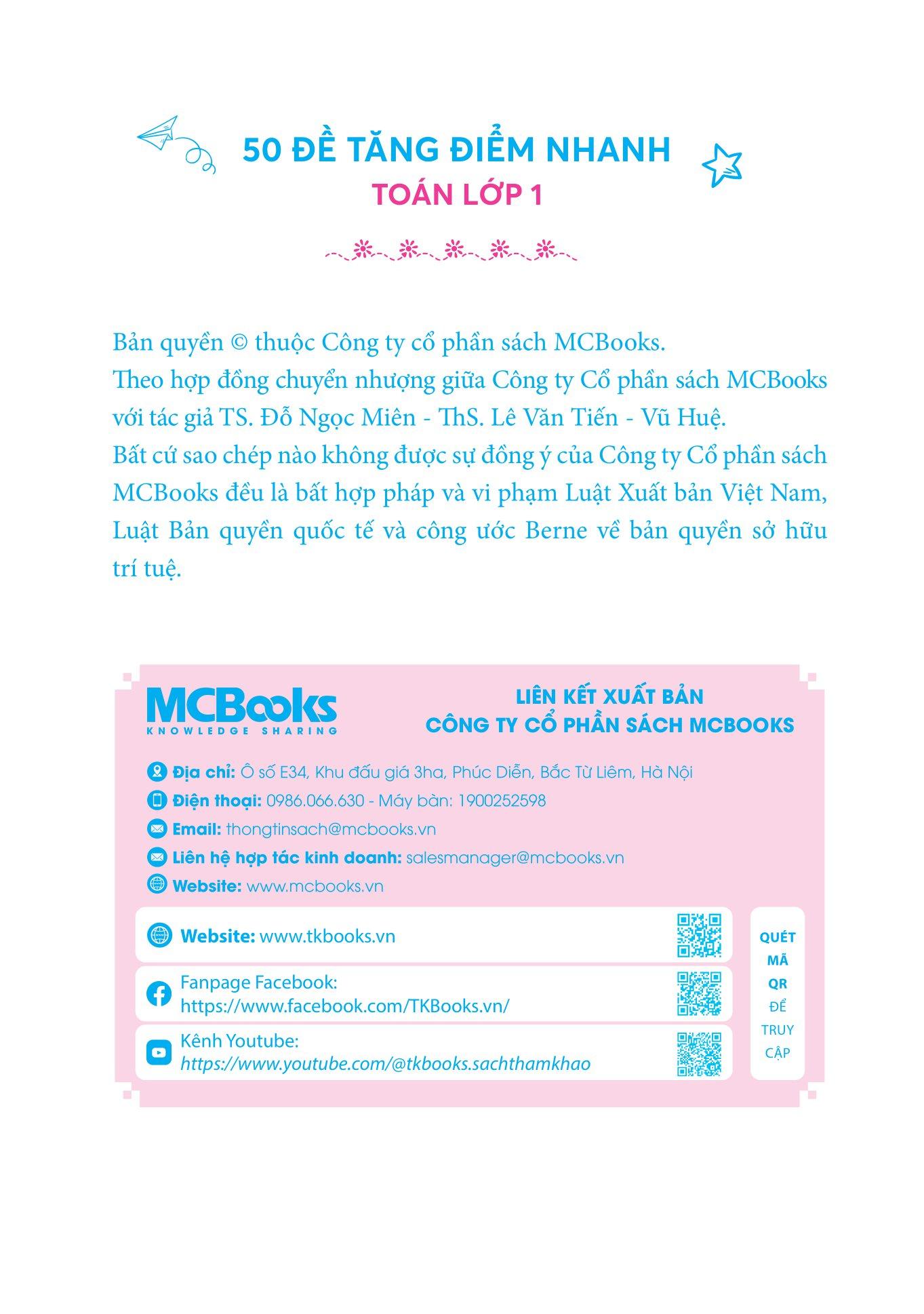 50 ĐỀ TĂNG ĐIỂM NHANH
TOÁN LỚP 1

Bản quyền © thuộc Công ty cổ phần sách MCBooks.
Theo hợp đồng chuyển nhượng giữa Công ty Cổ phần sách MCBooks với tác giả TS. Đỗ Ngọc Miên - ThS. Lê Văn Tiến - Vũ Huệ.
Bất cứ sao chép nào không được sự đồng ý của Công ty Cổ phần sách MCBooks đều là bất hợp pháp và vi phạm Luật Xuất bản Việt Nam, Luật Bản quyền quốc tế và công ước Berne về bản quyền sở hữu trí tuệ.

MCBooks
KNOWLEDGE SHARING

LIÊN KẾT XUẤT BẢN
CÔNG TY CỔ PHẦN SÁCH MCBOOKS

Địa chỉ: Ô số E34, Khu đấu giá 3ha, Phúc Diễn, Bắc Từ Liêm, Hà Nội
Điện thoại: 0986.066.630 - Máy bàn: 1900252598
Email: thongtinsach@mcbooks.vn
Liên hệ hợp tác kinh doanh: salesmanager@mcbooks.vn
Website: www.mcbooks.vn

Website: www.tkbooks.vn
Fanpage Facebook: https://www.facebook.com/TKBooks.vn/
Kênh Youtube: https://www.youtube.com/@tkbooks.sachthamkhao

QUÉT MÃ QR ĐỂ TRUY CẬP